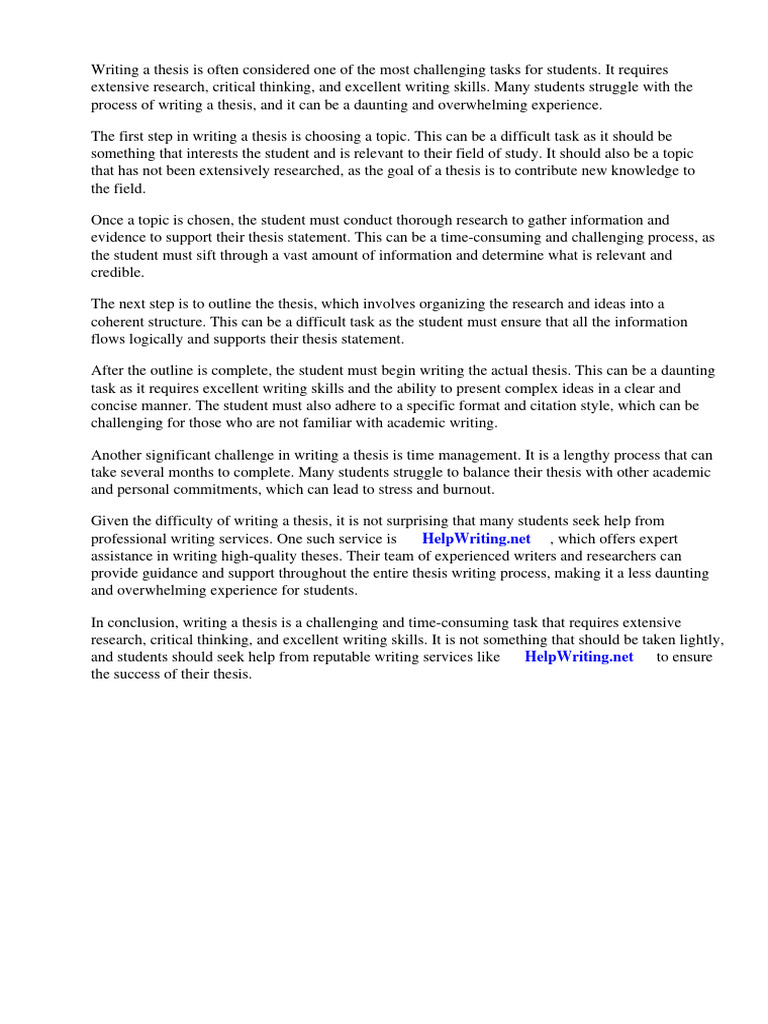 Writing a thesis is often considered one of the most challenging tasks for students. It requires extensive research, critical thinking, and excellent writing skills. Many students struggle with the process of writing a thesis, and it can be a daunting and overwhelming experience.

The first step in writing a thesis is choosing a topic. This can be a difficult task as it should be something that interests the student and is relevant to their field of study. It should also be a topic that has not been extensively researched, as the goal of a thesis is to contribute new knowledge to the field.

Once a topic is chosen, the student must conduct thorough research to gather information and evidence to support their thesis statement. This can be a time-consuming and challenging process, as the student must sift through a vast amount of information and determine what is relevant and credible.

The next step is to outline the thesis, which involves organizing the research and ideas into a coherent structure. This can be a difficult task as the student must ensure that all the information flows logically and supports their thesis statement.

After the outline is complete, the student must begin writing the actual thesis. This can be a daunting task as it requires excellent writing skills and the ability to present complex ideas in a clear and concise manner. The student must also adhere to a specific format and citation style, which can be challenging for those who are not familiar with academic writing.

Another significant challenge in writing a thesis is time management. It is a lengthy process that can take several months to complete. Many students struggle to balance their thesis with other academic and personal commitments, which can lead to stress and burnout.

Given the difficulty of writing a thesis, it is not surprising that many students seek help from professional writing services. One such service is HelpWriting.net , which offers expert assistance in writing high-quality theses. Their team of experienced writers and researchers can provide guidance and support throughout the entire thesis writing process, making it a less daunting and overwhelming experience for students.

In conclusion, writing a thesis is a challenging and time-consuming task that requires extensive research, critical thinking, and excellent writing skills. It is not something that should be taken lightly, and students should seek help from reputable writing services like HelpWriting.net to ensure the success of their thesis.